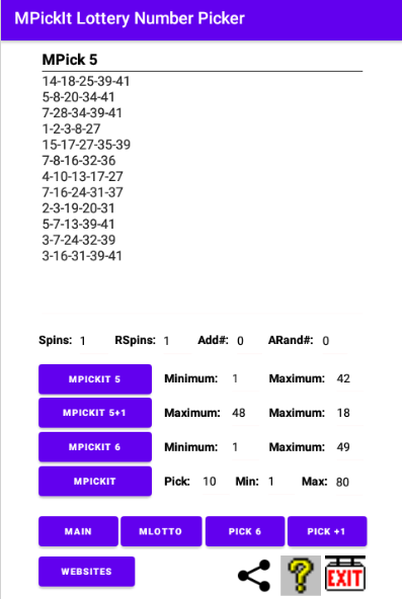 MPickIt Lottery Number Picker

MPick 5

14-18-25-39-41
5-8-20-34-41
7-28-34-39-41
1-2-3-8-27
15-17-27-35-39
7-8-16-32-36
4-10-13-17-27
7-16-24-31-37
2-3-19-20-31
5-7-13-39-41
3-7-24-32-39
3-16-31-39-41

Spins: 1 RSpins: 1 Add#: 0 ARand#: 0

MPICKIT 5 Minimum: 1 Maximum: 42

MPICKIT 5+1 Maximum: 48 Maximum: 18

MPICKIT 6 Minimum: 1 Maximum: 49

MPICKIT Pick: 10 Min: 1 Max: 80

MAIN MLOTTO PICK 6 PICK +1

WEBSITES

?

EXIT